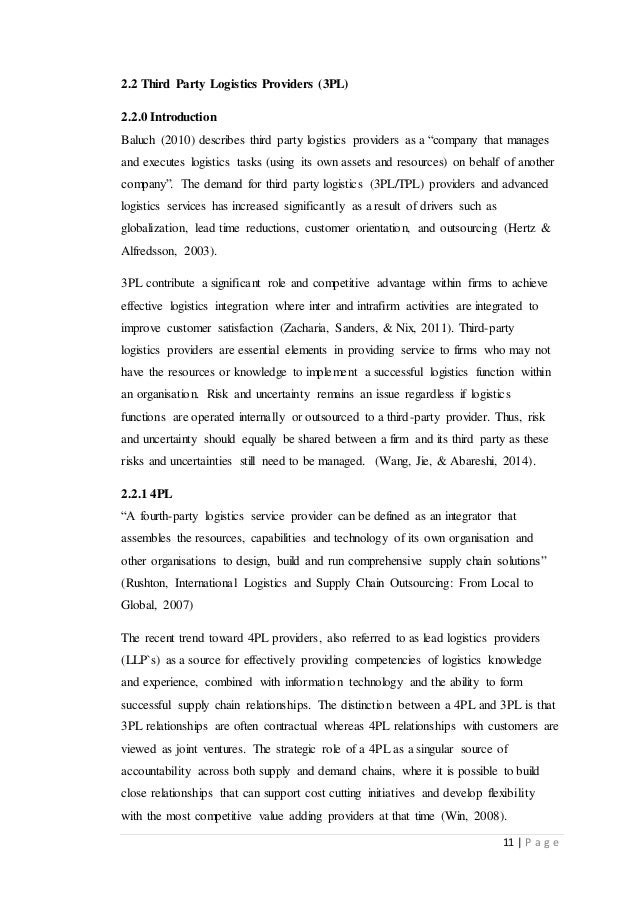 2.2 Third Party Logistics Providers (3PL)

2.2.0 Introduction

Baluch (2010) describes third party logistics providers as a “company that manages and executes logistics tasks (using its own assets and resources) on behalf of another company”. The demand for third party logistics (3PL/TPL) providers and advanced logistics services has increased significantly as a result of drivers such as globalization, lead time reductions, customer orientation, and outsourcing (Hertz & Alfredsson, 2003).

3PL contribute a significant role and competitive advantage within firms to achieve effective logistics integration where inter and intrafirm activities are integrated to improve customer satisfaction (Zacharia, Sanders, & Nix, 2011). Third-party logistics providers are essential elements in providing service to firms who may not have the resources or knowledge to implement a successful logistics function within an organisation. Risk and uncertainty remains an issue regardless if logistics functions are operated internally or outsourced to a third-party provider. Thus, risk and uncertainty should equally be shared between a firm and its third party as these risks and uncertainties still need to be managed. (Wang, Jie, & Abareshi, 2014).

2.2.1 4PL

“A fourth-party logistics service provider can be defined as an integrator that assembles the resources, capabilities and technology of its own organisation and other organisations to design, build and run comprehensive supply chain solutions” (Rushton, International Logistics and Supply Chain Outsourcing: From Local to Global, 2007)

The recent trend toward 4PL providers, also referred to as lead logistics providers (LLP’s) as a source for effectively providing competencies of logistics knowledge and experience, combined with information technology and the ability to form successful supply chain relationships. The distinction between a 4PL and 3PL is that 3PL relationships are often contractual whereas 4PL relationships with customers are viewed as joint ventures. The strategic role of a 4PL as a singular source of accountability across both supply and demand chains, where it is possible to build close relationships that can support cost cutting initiatives and develop flexibility with the most competitive value adding providers at that time (Win, 2008).

11 | P a g e